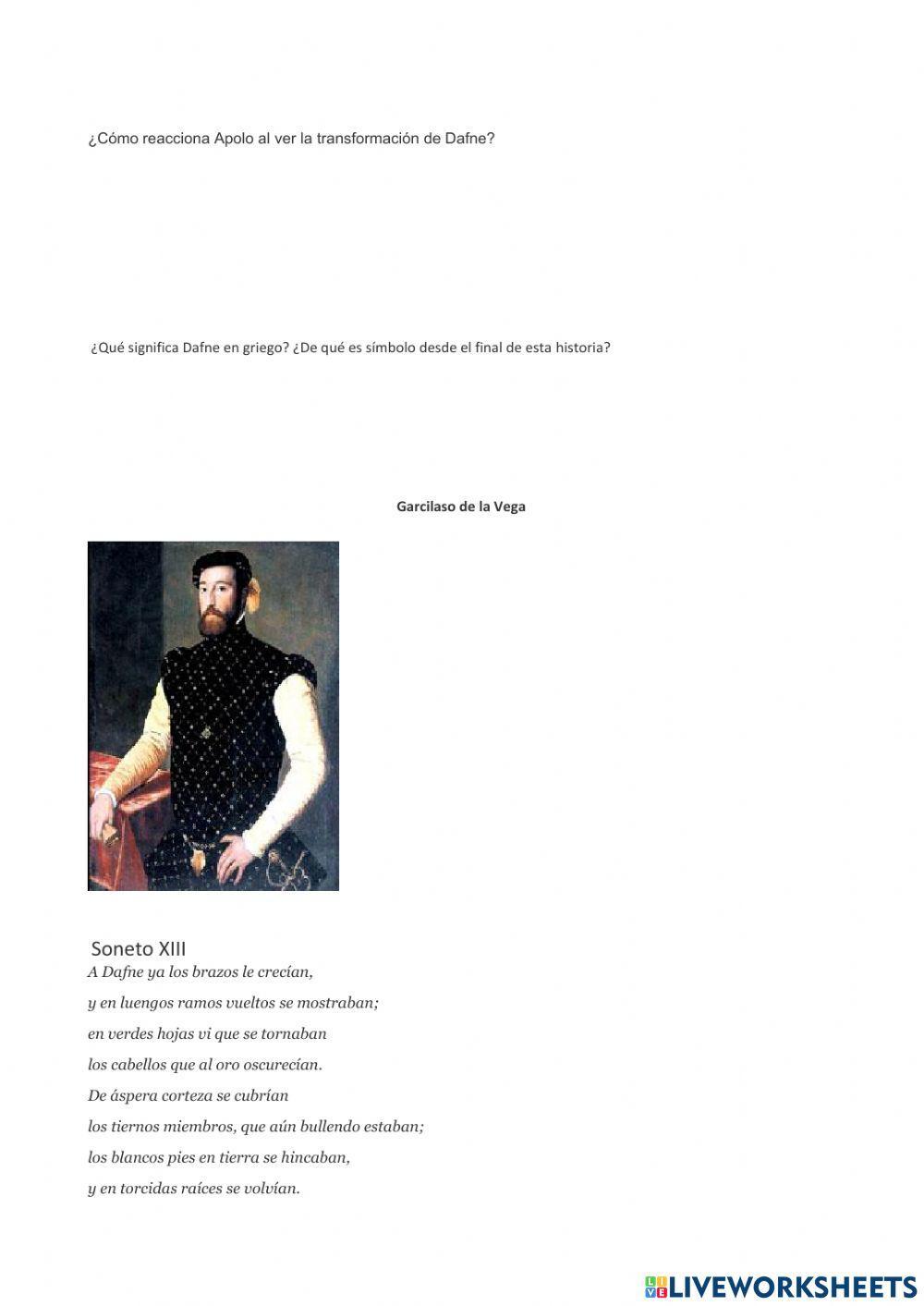 ¿Cómo reacciona Apolo al ver la transformación de Dafne?

¿Qué significa Dafne en griego? ¿De qué es símbolo desde el final de esta historia?

Garcilaso de la Vega

Soneto XIII
A Dafne ya los brazos le crecían,
y en luengos ramos vueltos se mostraban;
en verdes hojas vi que se tornaban
los cabellos que al oro oscurecían.
De áspera corteza se cubrían
los tiernos miembros, que aún bullendo estaban;
los blancos pies en tierra se hincaban,
y en torcidas raíces se volvían.

LIVEWORKSHEETS